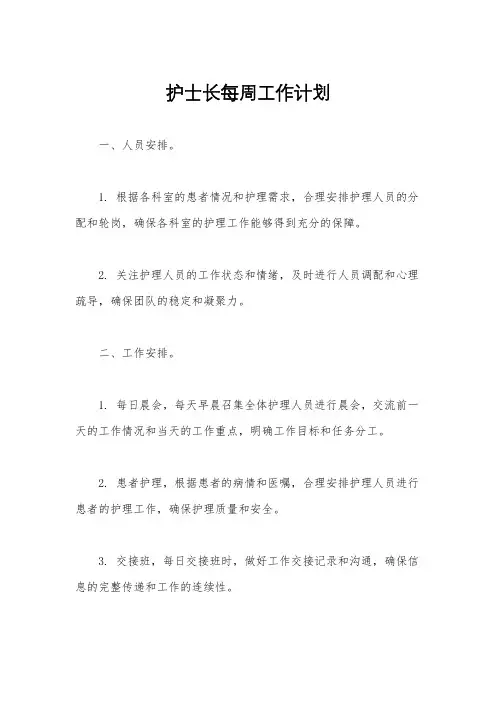 护士长每周工作计划

一、人员安排。

1. 根据各科室的患者情况和护理需求，合理安排护理人员的分配和轮岗，确保各科室的护理工作能够得到充分的保障。

2. 关注护理人员的工作状态和情绪，及时进行人员调配和心理疏导，确保团队的稳定和凝聚力。

二、工作安排。

1. 每日晨会，每天早晨召集全体护理人员进行晨会，交流前一天的工作情况和当天的工作重点，明确工作目标和任务分工。

2. 患者护理，根据患者的病情和医嘱，合理安排护理人员进行患者的护理工作，确保护理质量和安全。

3. 交接班，每日交接班时，做好工作交接记录和沟通，确保信息的完整传递和工作的连续性。